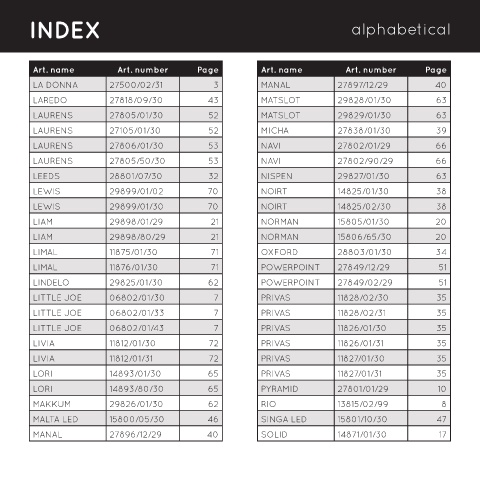 INDEX alphabetical

| Art. name | Art. number | Page |
|---|---|---|
| LA DONNA | 27500/02/31 | 3 |
| LAREDO | 27818/09/30 | 43 |
| LAURENS | 27805/01/30 | 52 |
| LAURENS | 27105/01/30 | 52 |
| LAURENS | 27806/01/30 | 53 |
| LAURENS | 27805/50/30 | 53 |
| LEEDS | 28801/07/30 | 32 |
| LEWIS | 29899/01/02 | 70 |
| LEWIS | 29899/01/30 | 70 |
| LIAM | 29898/01/29 | 21 |
| LIAM | 29898/80/29 | 21 |
| LIMAL | 11875/01/30 | 71 |
| LIMAL | 11876/01/30 | 71 |
| LINDELO | 29825/01/30 | 62 |
| LITTLE JOE | 06802/01/30 | 7 |
| LITTLE JOE | 06802/01/33 | 7 |
| LITTLE JOE | 06802/01/43 | 7 |
| LIVIA | 11812/01/30 | 72 |
| LIVIA | 11812/01/31 | 72 |
| LORI | 14893/01/30 | 65 |
| LORI | 14893/80/30 | 65 |
| MAKKUM | 29826/01/30 | 62 |
| MALTA LED | 15800/05/30 | 46 |
| MANAL | 27896/12/29 | 40 |

| Art. name | Art. number | Page |
|---|---|---|
| MANAL | 27897/12/29 | 40 |
| MATSLOT | 29828/01/30 | 63 |
| MATSLOT | 29829/01/30 | 63 |
| MICHA | 27838/01/30 | 39 |
| NAVI | 27802/01/29 | 66 |
| NAVI | 27802/90/29 | 66 |
| NISPEN | 29827/01/30 | 63 |
| NOIRT | 14825/01/30 | 38 |
| NOIRT | 14825/02/30 | 38 |
| NORMAN | 15805/01/30 | 20 |
| NORMAN | 15806/65/30 | 20 |
| OXFORD | 28803/01/30 | 34 |
| POWERPOINT | 27849/12/29 | 51 |
| POWERPOINT | 27849/02/29 | 51 |
| PRIVAS | 11828/02/30 | 35 |
| PRIVAS | 11828/02/31 | 35 |
| PRIVAS | 11826/01/30 | 35 |
| PRIVAS | 11826/01/31 | 35 |
| PRIVAS | 11827/01/30 | 35 |
| PRIVAS | 11827/01/31 | 35 |
| PYRAMID | 27801/01/29 | 10 |
| RIO | 13815/02/99 | 8 |
| SINGA LED | 15801/10/30 | 47 |
| SOLID | 14871/01/30 | 17 |